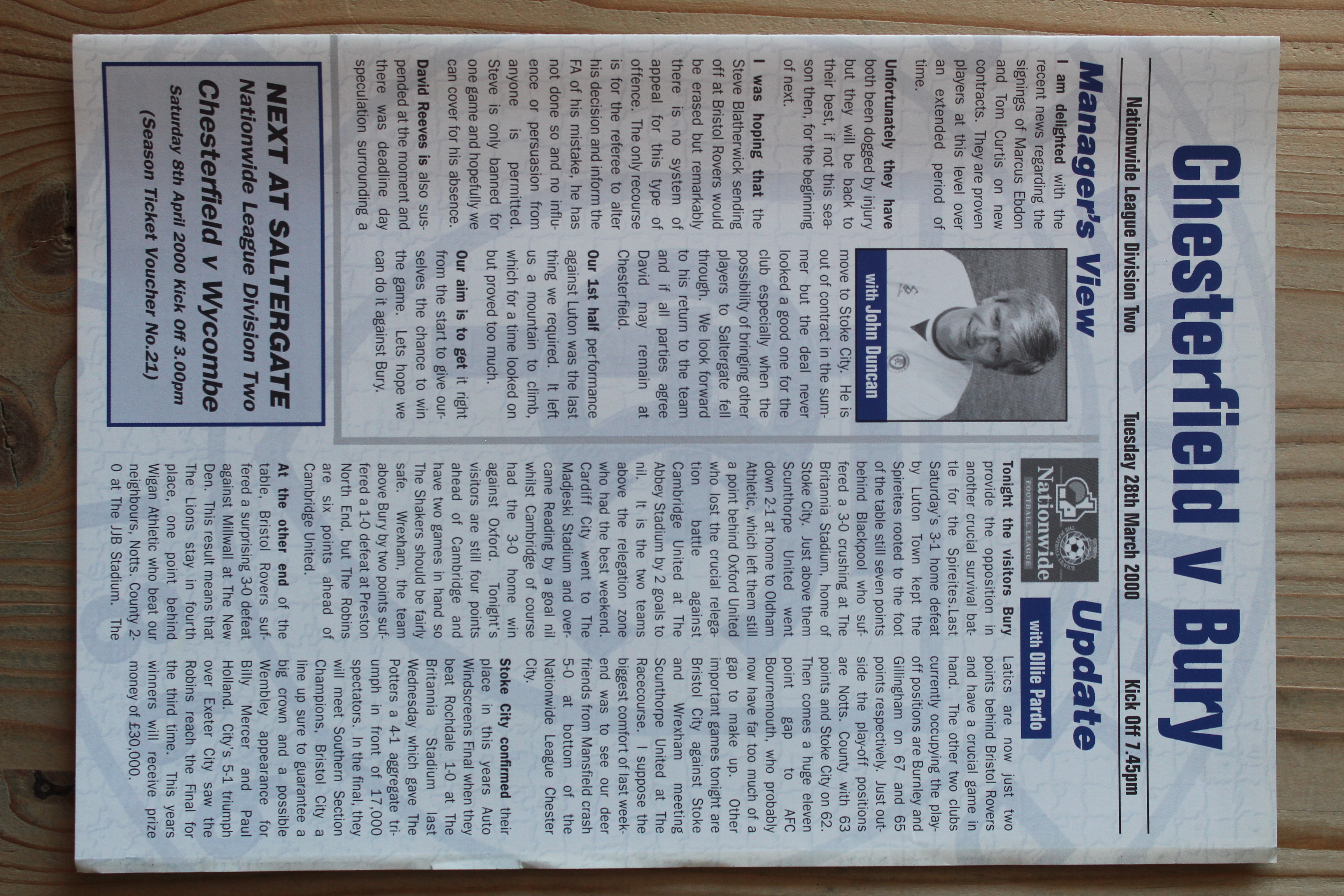 Chesterfield v Bury

Nationwide League Division Two

Tuesday 28th March 2000

Kick Off 7.45pm

Manager's View

with John Duncan

I am delighted with the recent news regarding the signings of Marcus Ebdon and Tom Curtis on new contracts. They are proven players at this level over an extended period of time.

Unfortunately they have both been dogged by injury but they will be back to their best, if not this season then, for the beginning of next.

I was hoping that the Steve Blatherwick sending off at Bristol Rovers would be erased but remarkably there is no system of appeal for this type of offence. The only recourse is for the referee to alter his decision and inform the FA of his mistake, he has not done so and no influence or persuasion from anyone is permitted. Steve is only banned for one game and hopefully we can cover for his absence.

David Reeves is also suspended at the moment and there was deadline day speculation surrounding a move to Stoke City. He is out of contract in the summer but the deal never looked a good one for the club especially when the possibility of bringing other players to Saltergate fell through. We look forward to his return to the team and if all parties agree David may remain at Chesterfield.

Our 1st half performance against Luton was the last thing we required. It left us a mountain to climb, which for a time looked on but proved too much.

Our aim is to get it right from the start to give ourselves the chance to win the game. Lets hope we can do it against Bury.

NEXT AT SALTERGATE
Nationwide League Division Two
Chesterfield v Wycombe
Saturday 8th April 2000 Kick Off 3.00pm
(Season Ticket Voucher No.21)

Nationwide FOOTBALL LEAGUE

Update

with Ollie Pardo

Tonight the visitors Bury provide the opposition in another crucial survival battle for the Spireites.Last Saturday's 3-1 home defeat by Luton Town kept the Spireites rooted to the foot of the table still seven points behind Blackpool who suffered a 3-0 crushing at The Britannia Stadium, home of Stoke City. Just above them Scunthorpe United went down 2-1 at home to Oldham Athletic, which left them still a point behind Oxford United who lost the crucial relegation battle against Cambridge United at The Abbey Stadium by 2 goals to nil. It is the two teams above the relegation zone who had the best weekend. Cardiff City went to The Madjeski Stadium and overcame Reading by a goal nil whilst Cambridge of course had the 3-0 home win against Oxford. Tonight's visitors are still four points ahead of Cambridge and have two games in hand so The Shakers should be fairly safe. Wrexham, the team above Bury by two points suffered a 1-0 defeat at Preston North End, but The Robins are six points ahead of Cambridge United.

At the other end of the table, Bristol Rovers suffered a surprising 3-0 defeat against Millwall at The New Den. This result means that The Lions stay in fourth place, one point behind Wigan Athletic who beat our neighbours, Notts. County 2-0 at The JJB Stadium. The Latics are now just two points behind Bristol Rovers and have a crucial game in hand. The other two clubs currently occupying the play-off positions are Burnley and Gillingham on 67 and 65 points respectively. Just outside the play-off positions are Notts. County with 63 points and Stoke City on 62. Then comes a huge eleven point gap to AFC Bournemouth, who probably now have far too much of a gap to make up. Other important games tonight are Bristol City against Stoke and Wrexham meeting Scunthorpe United at The Racecourse. I suppose the biggest comfort of last weekend was to see our deer friends from Mansfield crash 5-0 at bottom of the Nationwide League Chester City.

Stoke City confirmed their place in this years Auto Windscreens Final when they beat Rochdale 1-0 at The Britannia Stadium last Wednesday which gave The Potters a 4-1 aggregate triumph in front of 17,000 spectators. In the final, they will meet Southern Section Champions, Bristol City a line up sure to guarantee a big crown and a possible Wembley appearance for Billy Mercer and Paul Holland. City's 5-1 triumph over Exeter City saw the Robins reach the Final for the third time. This years winners will receive prize money of £30,000.